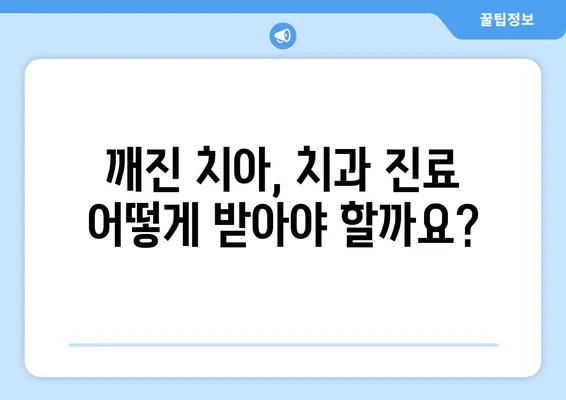 꿀팁정보

깨진 치아, 치과 진료 어떻게 받아야 할까요?